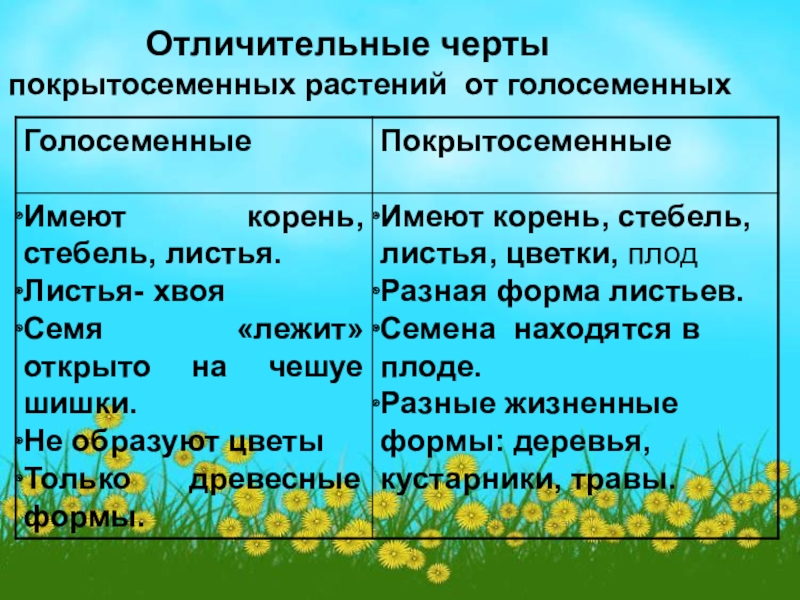 Отличительные черты
покрытосеменных растений от голосеменных

| Голосеменные | Покрытосеменные |
|---|---|
| • Имеют корень, стебель, листья. • Листья- хвоя • Семя «лежит» открыто на чешуе шишки. • Не образуют цветы • Только древесные формы. | • Имеют корень, стебель, листья, цветки, плод • Разная форма листьев. • Семена находятся в плоде. • Разные жизненные формы: деревья, кустарники, травы. |